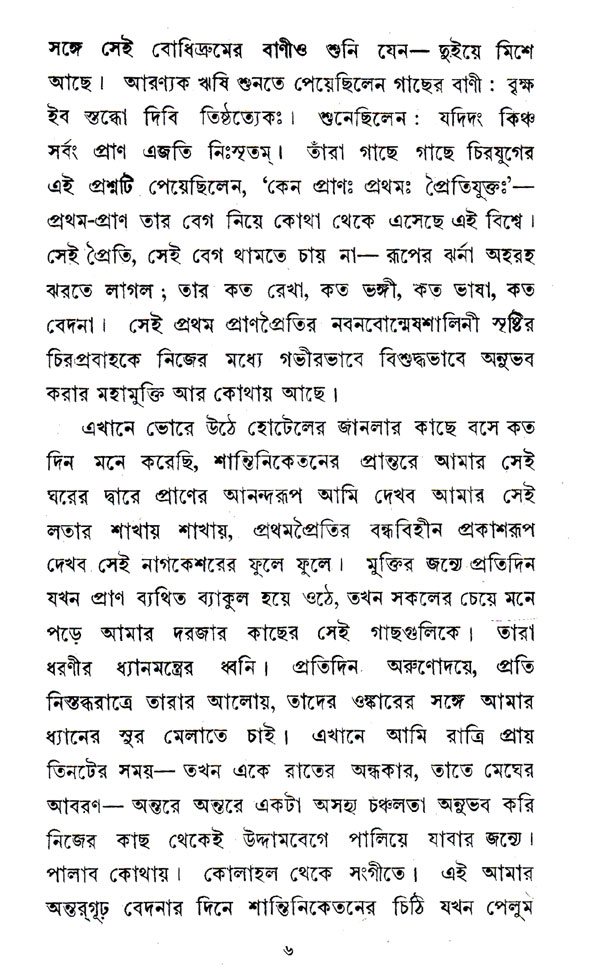 সঙ্গে সেই বোধিদ্রুমের বাণীও শুনি যেন— দুইয়ে মিশে আছে। আরণ্যক ঋষি শুনতে পেয়েছিলেন গাছের বাণী: বৃক্ষ ইব স্তব্ধো দিবি তিষ্ঠত্যেকঃ। শুনেছিলেন: যদিদং কিঞ্চ সর্বং প্রাণ এজতি নিঃসৃতম্। তাঁরা গাছে গাছে চিরযুগের এই প্রশ্নটি পেয়েছিলেন, 'কেন প্রাণঃ প্রথমঃ প্রৈতিযুক্তঃ'— প্রথম-প্রাণ তার বেগ নিয়ে কোথা থেকে এসেছে এই বিশ্বে। সেই প্রৈতি, সেই বেগ থামতে চায় না— রূপের ঝর্না অহরহ ঝরতে লাগল; তার কত রেখা, কত ভঙ্গী, কত ভাষা, কত বেদনা। সেই প্রথম প্রাণপ্রৈতির নবনবোন্মেষশালিনী সৃষ্টির চিরপ্রবাহকে নিজের মধ্যে গভীরভাবে বিশুদ্ধভাবে অনুভব করার মহামুক্তি আর কোথায় আছে।

এখানে ভোরে উঠে হোটেলের জানলার কাছে বসে কত দিন মনে করেছি, শান্তিনিকেতনের প্রান্তরে আমার সেই ঘরের দ্বারে প্রাণের আনন্দরূপ আমি দেখব আমার সেই লতার শাখায় শাখায়, প্রথমপ্রৈতির বন্ধবিহীন প্রকাশরূপ দেখব সেই নাগকেশরের ফুলে ফুলে। মুক্তির জন্যে প্রতিদিন যখন প্রাণ ব্যথিত ব্যাকুল হয়ে ওঠে, তখন সকলের চেয়ে মনে পড়ে আমার দরজার কাছের সেই গাছগুলিকে। তারা ধরণীর ধ্যানমন্ত্রের ধ্বনি। প্রতিদিন অরুণোদয়ে, প্রতি নিস্তব্ধরাত্রে তারার আলোয়, তাদের ওঙ্কারের সঙ্গে আমার ধ্যানের সুর মেলাতে চাই। এখানে আমি রাত্রি প্রায় তিনটের সময়— তখন একে রাতের অন্ধকার, তাতে মেঘের আবরণ— অন্তরে অন্তরে একটা অসহ্য চঞ্চলতা অনুভব করি নিজের কাছ থেকেই উদ্দামবেগে পালিয়ে যাবার জন্যে। পালাব কোথায়। কোলাহল থেকে সংগীতে। এই আমার অন্তর্গূঢ় বেদনার দিনে শান্তিনিকেতনের চিঠি যখন পেলুম

৬